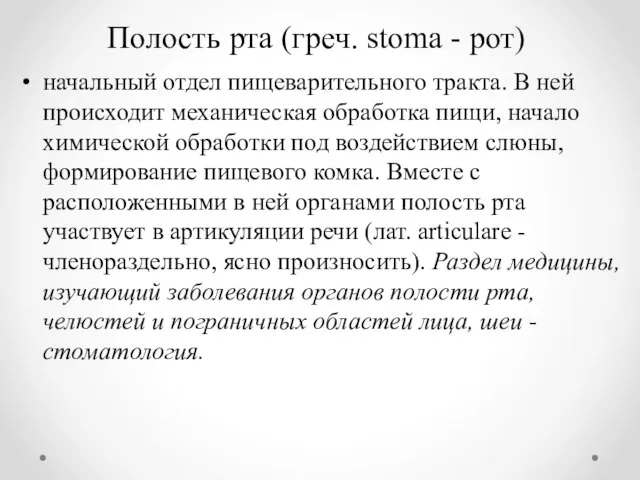 Полость рта (греч. stoma - рот)

• начальный отдел пищеварительного тракта. В ней происходит механическая обработка пищи, начало химической обработки под воздействием слюны, формирование пищевого комка. Вместе с расположенными в ней органами полость рта участвует в артикуляции речи (лат. articulare - членораздельно, ясно произносить). Раздел медицины, изучающий заболевания органов полости рта, челюстей и пограничных областей лица, шеи - стоматология.